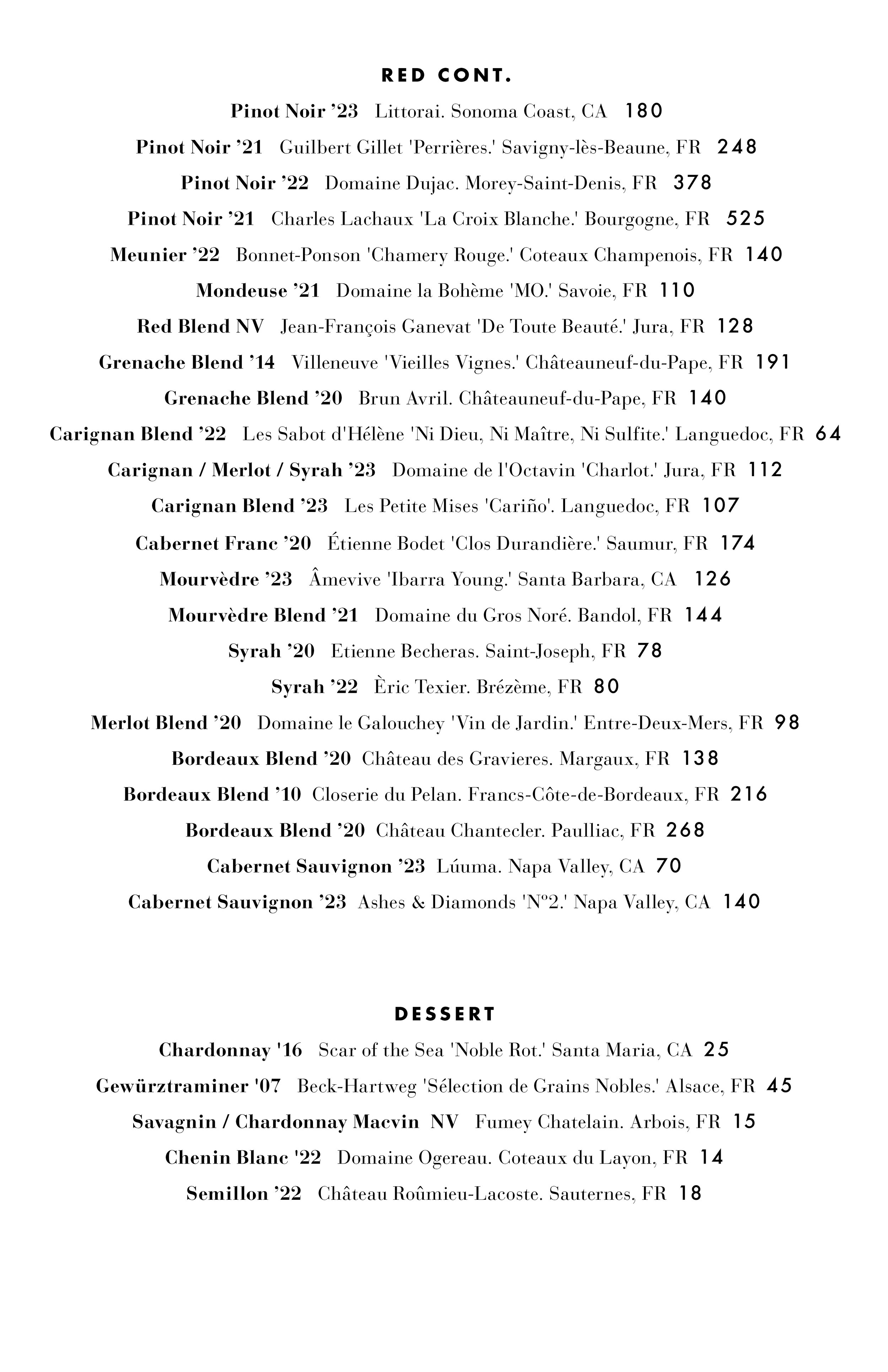 RED CONT.

Pinot Noir ’23 Littorai. Sonoma Coast, CA 180

Pinot Noir ’21 Guilbert Gillet 'Perrières.' Savigny-lès-Beaune, FR 248

Pinot Noir ’22 Domaine Dujac. Morey-Saint-Denis, FR 378

Pinot Noir ’21 Charles Lachaux 'La Croix Blanche.' Bourgogne, FR 525

Meunier ’22 Bonnet-Ponson 'Chamery Rouge.' Coteaux Champenois, FR 140

Mondeuse ’21 Domaine la Bohème 'MO.' Savoie, FR 110

Red Blend NV Jean-François Ganevat 'De Toute Beauté.' Jura, FR 128

Grenache Blend ’14 Villeneuve 'Vieilles Vignes.' Châteauneuf-du-Pape, FR 191

Grenache Blend ’20 Brun Avril. Châteauneuf-du-Pape, FR 140

Carignan Blend ’22 Les Sabot d'Hélène 'Ni Dieu, Ni Maître, Ni Sulfite.' Languedoc, FR 64

Carignan / Merlot / Syrah ’23 Domaine de l'Octavin 'Charlot.' Jura, FR 112

Carignan Blend ’23 Les Petite Mises 'Cariño'. Languedoc, FR 107

Cabernet Franc ’20 Étienne Bodet 'Clos Durandière.' Saumur, FR 174

Mourvèdre ’23 Âmevive 'Ibarra Young.' Santa Barbara, CA 126

Mourvèdre Blend ’21 Domaine du Gros Noré. Bandol, FR 144

Syrah ’20 Etienne Becheras. Saint-Joseph, FR 78

Syrah ’22 Èric Texier. Brézème, FR 80

Merlot Blend ’20 Domaine le Galouchey 'Vin de Jardin.' Entre-Deux-Mers, FR 98

Bordeaux Blend ’20 Château des Gravieres. Margaux, FR 138

Bordeaux Blend ’10 Closerie du Pelan. Francs-Côte-de-Bordeaux, FR 216

Bordeaux Blend ’20 Château Chantecler. Paulliac, FR 268

Cabernet Sauvignon ’23 Lúuma. Napa Valley, CA 70

Cabernet Sauvignon ’23 Ashes & Diamonds 'Nº2.' Napa Valley, CA 140

DESSERT

Chardonnay '16 Scar of the Sea 'Noble Rot.' Santa Maria, CA 25

Gewürztraminer '07 Beck-Hartweg 'Sélection de Grains Nobles.' Alsace, FR 45

Savagnin / Chardonnay Macvin NV Fumey Chatelain. Arbois, FR 15

Chenin Blanc '22 Domaine Ogereau. Coteaux du Layon, FR 14

Semillon ’22 Château Roûmieu-Lacoste. Sauternes, FR 18